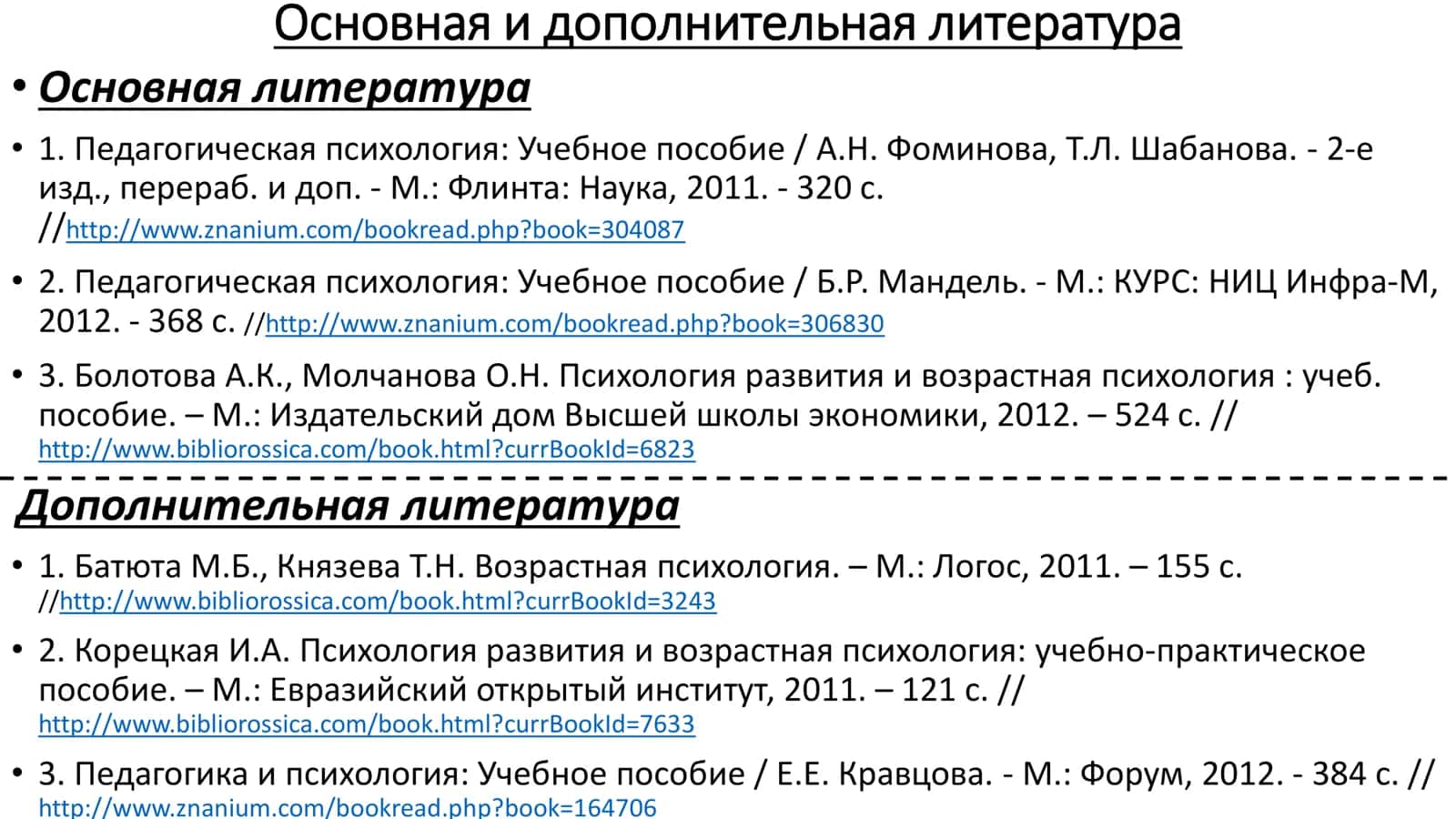 Основная и дополнительная литература

• Основная литература

• 1. Педагогическая психология: Учебное пособие / А.Н. Фоминова, Т.Л. Шабанова. - 2-е изд., перераб. и доп. - М.: Флинта: Наука, 2011. - 320 с. //http://www.znanium.com/bookread.php?book=304087

• 2. Педагогическая психология: Учебное пособие / Б.Р. Мандель. - М.: КУРС: НИЦ Инфра-М, 2012. - 368 с. //http://www.znanium.com/bookread.php?book=306830

• 3. Болотова А.К., Молчанова О.Н. Психология развития и возрастная психология : учеб. пособие. – М.: Издательский дом Высшей школы экономики, 2012. – 524 с. // http://www.bibliorossica.com/book.html?currBookId=6823

Дополнительная литература

• 1. Батюта М.Б., Князева Т.Н. Возрастная психология. – М.: Логос, 2011. – 155 с. //http://www.bibliorossica.com/book.html?currBookId=3243

• 2. Корецкая И.А. Психология развития и возрастная психология: учебно-практическое пособие. – М.: Евразийский открытый институт, 2011. – 121 с. // http://www.bibliorossica.com/book.html?currBookId=7633

• 3. Педагогика и психология: Учебное пособие / Е.Е. Кравцова. - М.: Форум, 2012. - 384 с. // http://www.znanium.com/bookread.php?book=164706